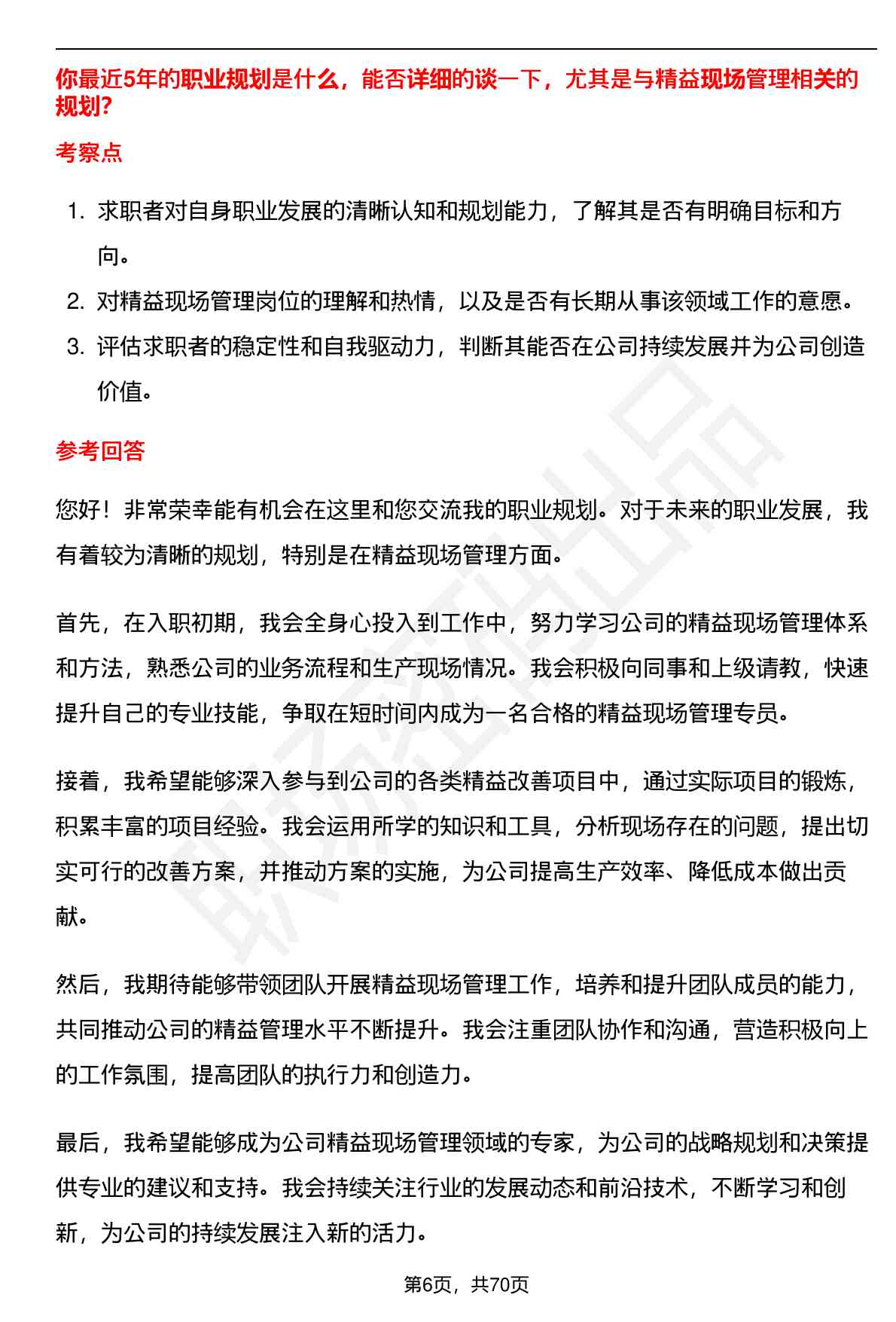 你最近5年的职业规划是什么，能否详细的谈一下，尤其是与精益现场管理相关的规划?

考察点

1. 求职者对自身职业发展的清晰认知和规划能力，了解其是否有明确目标和方向。
2. 对精益现场管理岗位的理解和热情，以及是否有长期从事该领域工作的意愿。
3. 评估求职者的稳定性和自我驱动力，判断其能否在公司持续发展并为公司创造价值。

参考回答

您好！非常荣幸能有机会在这里和您交流我的职业规划。对于未来的职业发展，我有着较为清晰的规划，特别是在精益现场管理方面。

首先，在入职初期，我会全身心投入到工作中，努力学习公司的精益现场管理体系和方法，熟悉公司的业务流程和生产现场情况。我会积极向同事和上级请教，快速提升自己的专业技能，争取在短时间内成为一名合格的精益现场管理专员。

接着，我希望能够深入参与到公司的各类精益改善项目中，通过实际项目的锻炼，积累丰富的项目经验。我会运用所学的知识和工具，分析现场存在的问题，提出切实可行的改善方案，并推动方案的实施，为公司提高生产效率、降低成本做出贡献。

然后，我期待能够带领团队开展精益现场管理工作，培养和提升团队成员的能力，共同推动公司的精益管理水平不断提升。我会注重团队协作和沟通，营造积极向上的工作氛围，提高团队的执行力和创造力。

最后，我希望能够成为公司精益现场管理领域的专家，为公司的战略规划和决策提供专业的建议和支持。我会持续关注行业的发展动态和前沿技术，不断学习和创新，为公司的持续发展注入新的活力。

第6页，共70页